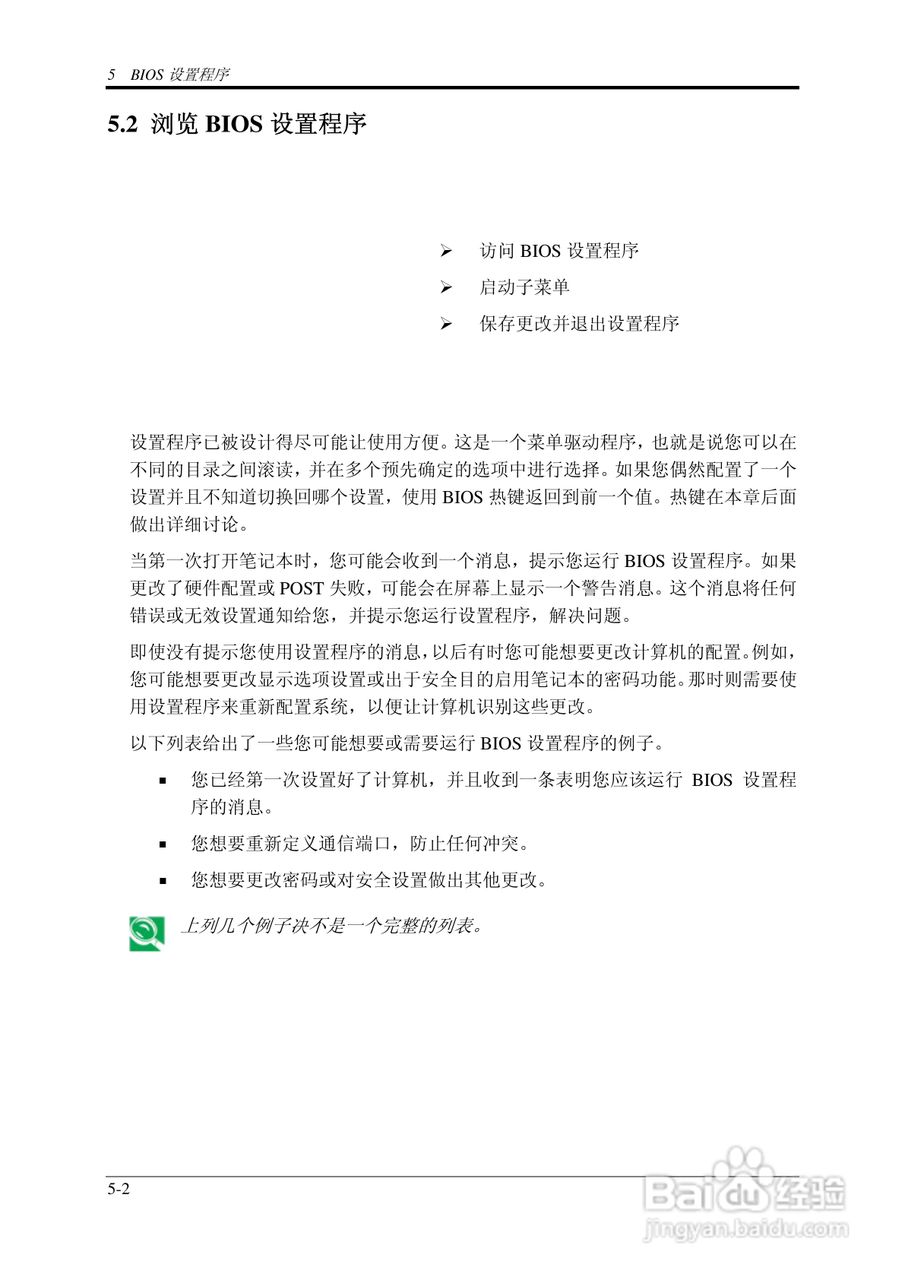 5 BIOS 设置程序

5.2 浏览 BIOS 设置程序

➢ 访问 BIOS 设置程序

➢ 启动子菜单

➢ 保存更改并退出设置程序

设置程序已被设计得尽可能让使用方便。这是一个菜单驱动程序，也就是说您可以在不同的目录之间滚读，并在多个预先确定的选项中进行选择。如果您偶然配置了一个设置并且不知道切换回哪个设置，使用 BIOS 热键返回到前一个值。热键在本章后面做出详细讨论。

当第一次打开笔记本时，您可能会收到一个消息，提示您运行 BIOS 设置程序。如果更改了硬件配置或 POST 失败，可能会在屏幕上显示一个警告消息。这个消息将任何错误或无效设置通知给您，并提示您运行设置程序，解决问题。

即使没有提示您使用设置程序的消息，以后有时您可能想要更改计算机的配置。例如，您可能想要更改显示选项设置或出于安全目的启用笔记本的密码功能。那时则需要使用设置程序来重新配置系统，以便让计算机识别这些更改。

以下列表给出了一些您可能想要或需要运行 BIOS 设置程序的例子。

▪ 您已经第一次设置好了计算机，并且收到一条表明您应该运行 BIOS 设置程序的消息。

▪ 您想要重新定义通信端口，防止任何冲突。

▪ 您想要更改密码或对安全设置做出其他更改。

上列几个例子决不是一个完整的列表。

5-2

Baidu 经验
jingyan.baidu.com